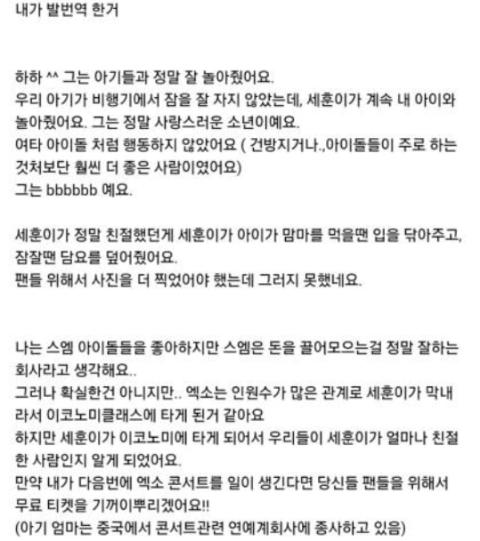 내가 발번역 한거

하하 ^^ 그는 아기들과 정말 잘 놀아줬어요.
우리 아기가 비행기에서 잠을 잘 자지 않았는데, 세훈이가 계속 내 아이와 놀아줬어요. 그는 정말 사랑스러운 소년이예요.
여타 아이돌 처럼 행동하지 않았어요 ( 건방지거나.,아이돌들이 주로 하는 것처보단 훨씬 더 좋은 사람이였어요)
그는 bbbbbb 예요.

세훈이가 정말 친절했던게 세훈이가 아이가 맘마를 먹을땐 입을 닦아주고, 잠잘땐 담요를 덮어줬어요.
팬들 위해서 사진을 더 찍었어야 했는데 그러지 못했네요.

나는 스엠 아이돌들을 좋아하지만 스엠은 돈을 끌어모으는걸 정말 잘하는 회사라고 생각해요..
그러나 확실한건 아니지만.. 엑소는 인원수가 많은 관계로 세훈이가 막내라서 이코노미클래스에 타게 된거 같아요
하지만 세훈이가 이코노미에 타게 되어서 우리들이 세훈이가 얼마나 친절한 사람인지 알게 되었어요.
만약 내가 다음번에 엑소 콘서트를 일이 생긴다면 당신들 팬들을 위해서 무료 티켓을 기꺼이뿌리겠어요!!
(아기 엄마는 중국에서 콘서트관련 연예계회사에 종사하고 있음)